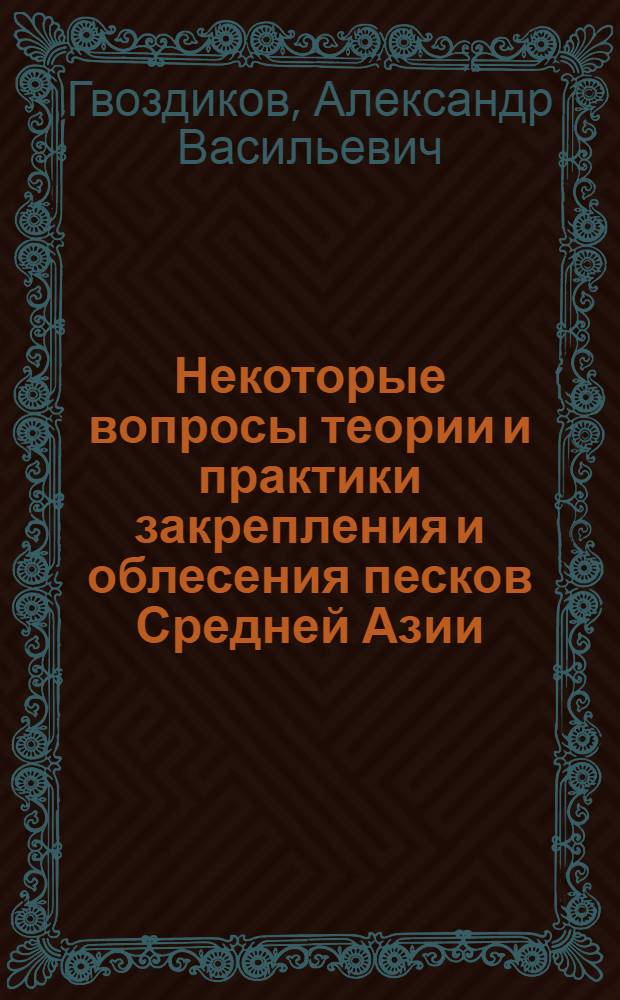 Гвоздиков, Александр Васильевич

Некоторые вопросы теории и практики закрепления и облесения песков Средней Азии